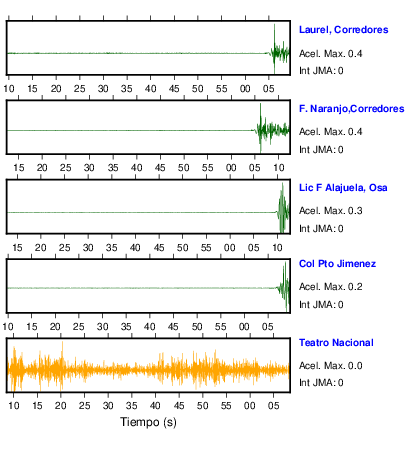 Laurel, Corredores
Acel. Max. 0.4
Int JMA: 0

10 15 20 25 30 35 40 45 50 55 00 05

F. Naranjo,Corredores
Acel. Max. 0.4
Int JMA: 0

15 20 25 30 35 40 45 50 55 00 05 10

Lic F Alajuela, Osa
Acel. Max. 0.3
Int JMA: 0

15 20 25 30 35 40 45 50 55 00 05 10

Col Pto Jimenez
Acel. Max. 0.2
Int JMA: 0

10 15 20 25 30 35 40 45 50 55 00 05

Teatro Nacional
Acel. Max. 0.0
Int JMA: 0

10 15 20 25 30 35 40 45 50 55 00 05

Tiempo (s)